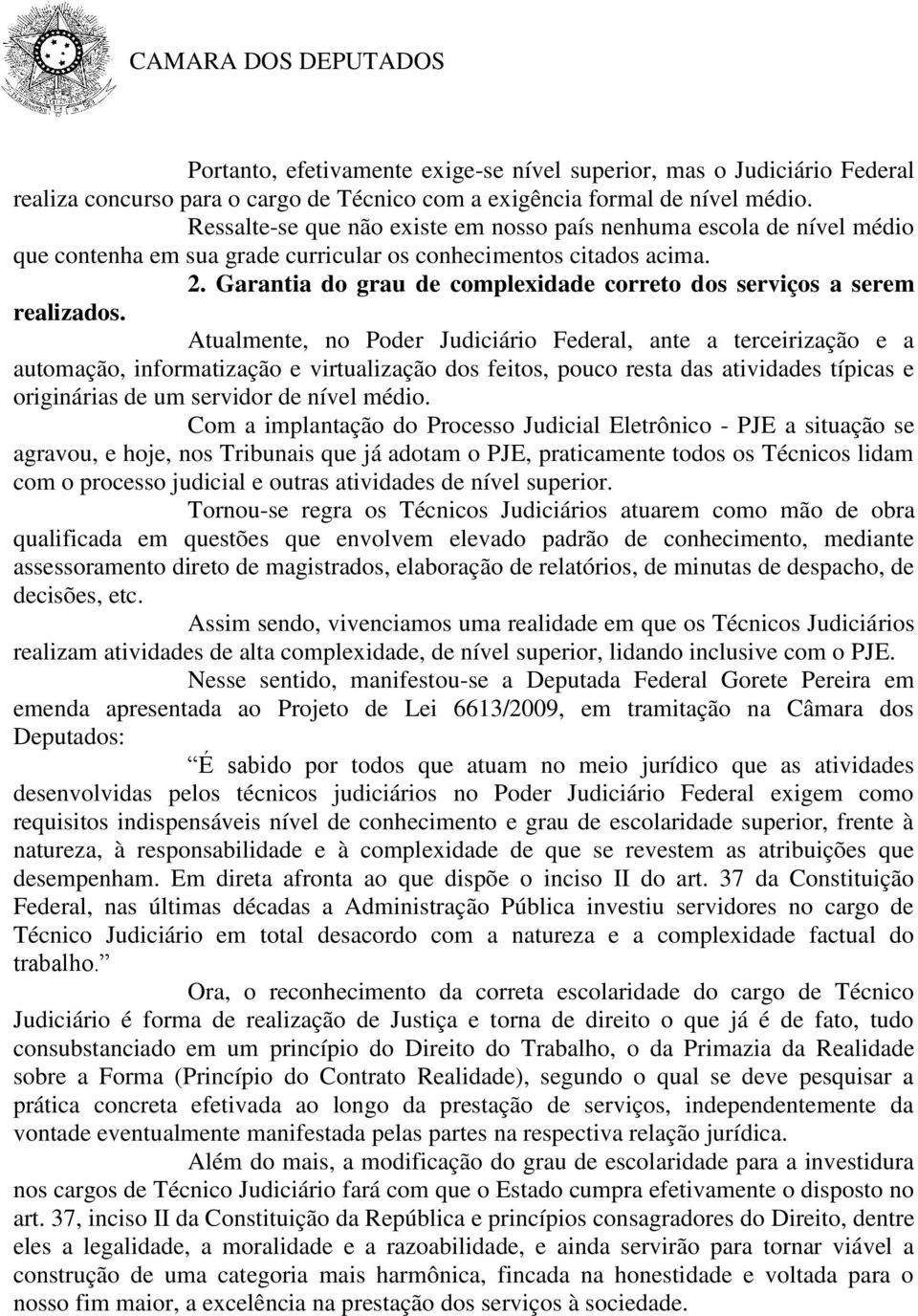 CAMARA DOS DEPUTADOS

Portanto, efetivamente exige-se nível superior, mas o Judiciário Federal realiza concurso para o cargo de Técnico com a exigência formal de nível médio.

Ressalte-se que não existe em nosso país nenhuma escola de nível médio que contenha em sua grade curricular os conhecimentos citados acima.

2. Garantia do grau de complexidade correto dos serviços a serem realizados.

Atualmente, no Poder Judiciário Federal, ante a terceirização e a automação, informatização e virtualização dos feitos, pouco resta das atividades típicas e originárias de um servidor de nível médio.

Com a implantação do Processo Judicial Eletrônico - PJE a situação se agravou, e hoje, nos Tribunais que já adotam o PJE, praticamente todos os Técnicos lidam com o processo judicial e outras atividades de nível superior.

Tornou-se regra os Técnicos Judiciários atuarem como mão de obra qualificada em questões que envolvem elevado padrão de conhecimento, mediante assessoramento direto de magistrados, elaboração de relatórios, de minutas de despacho, de decisões, etc.

Assim sendo, vivenciamos uma realidade em que os Técnicos Judiciários realizam atividades de alta complexidade, de nível superior, lidando inclusive com o PJE.

Nesse sentido, manifestou-se a Deputada Federal Gorete Pereira em emenda apresentada ao Projeto de Lei 6613/2009, em tramitação na Câmara dos Deputados:

“É sabido por todos que atuam no meio jurídico que as atividades desenvolvidas pelos técnicos judiciários no Poder Judiciário Federal exigem como requisitos indispensáveis nível de conhecimento e grau de escolaridade superior, frente à natureza, à responsabilidade e à complexidade de que se revestem as atribuições que desempenham. Em direta afronta ao que dispõe o inciso II do art. 37 da Constituição Federal, nas últimas décadas a Administração Pública investiu servidores no cargo de Técnico Judiciário em total desacordo com a natureza e a complexidade factual do trabalho.”

Ora, o reconhecimento da correta escolaridade do cargo de Técnico Judiciário é forma de realização de Justiça e torna de direito o que já é de fato, tudo consubstanciado em um princípio do Direito do Trabalho, o da Primazia da Realidade sobre a Forma (Princípio do Contrato Realidade), segundo o qual se deve pesquisar a prática concreta efetivada ao longo da prestação de serviços, independentemente da vontade eventualmente manifestada pelas partes na respectiva relação jurídica.

Além do mais, a modificação do grau de escolaridade para a investidura nos cargos de Técnico Judiciário fará com que o Estado cumpra efetivamente o disposto no art. 37, inciso II da Constituição da República e princípios consagradores do Direito, dentre eles a legalidade, a moralidade e a razoabilidade, e ainda servirão para tornar viável a construção de uma categoria mais harmônica, fincada na honestidade e voltada para o nosso fim maior, a excelência na prestação dos serviços à sociedade.